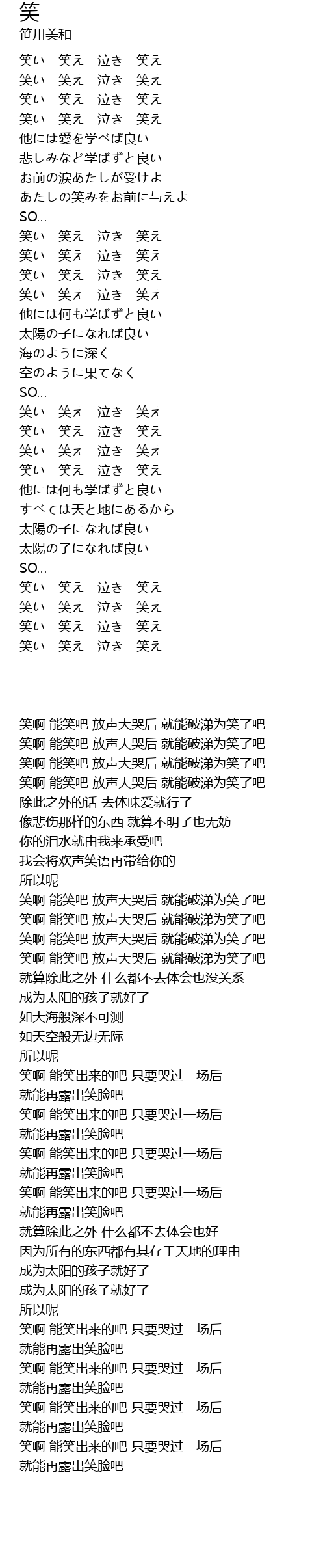 笑
笹川美和

笑い　笑え　泣き　笑え
笑い　笑え　泣き　笑え
笑い　笑え　泣き　笑え
笑い　笑え　泣き　笑え
他には愛を学べば良い
悲しみなど学ばずと良い
お前の涙あたしが受けよ
あたしの笑みをお前に与えよ
SO...
笑い　笑え　泣き　笑え
笑い　笑え　泣き　笑え
笑い　笑え　泣き　笑え
笑い　笑え　泣き　笑え
他には何も学ばずと良い
太陽の子になれば良い
海のように深く
空のように果てなく
SO...
笑い　笑え　泣き　笑え
笑い　笑え　泣き　笑え
笑い　笑え　泣き　笑え
笑い　笑え　泣き　笑え
他には何も学ばずと良い
すべては天と地にあるから
太陽の子になれば良い
太陽の子になれば良い
SO...
笑い　笑え　泣き　笑え
笑い　笑え　泣き　笑え
笑い　笑え　泣き　笑え
笑い　笑え　泣き　笑え

笑啊 能笑吧 放声大哭后 就能破涕为笑了吧
笑啊 能笑吧 放声大哭后 就能破涕为笑了吧
笑啊 能笑吧 放声大哭后 就能破涕为笑了吧
笑啊 能笑吧 放声大哭后 就能破涕为笑了吧
除此之外的话 去体味爱就行了
像悲伤那样的东西 就算不明了也无妨
你的泪水就由我来承受吧
我会将欢声笑语再带给你的
所以呢
笑啊 能笑吧 放声大哭后 就能破涕为笑了吧
笑啊 能笑吧 放声大哭后 就能破涕为笑了吧
笑啊 能笑吧 放声大哭后 就能破涕为笑了吧
笑啊 能笑吧 放声大哭后 就能破涕为笑了吧
就算除此之外 什么都不去体会也没关系
成为太阳的孩子就好了
如大海般深不可测
如天空般无边无际
所以呢
笑啊 能笑出来的吧 只要哭过一场后
就能再露出笑脸吧
笑啊 能笑出来的吧 只要哭过一场后
就能再露出笑脸吧
笑啊 能笑出来的吧 只要哭过一场后
就能再露出笑脸吧
笑啊 能笑出来的吧 只要哭过一场后
就能再露出笑脸吧
就算除此之外 什么都不去体会也好
因为所有的东西都有其存于天地的理由
成为太阳的孩子就好了
成为太阳的孩子就好了
所以呢
笑啊 能笑出来的吧 只要哭过一场后
就能再露出笑脸吧
笑啊 能笑出来的吧 只要哭过一场后
就能再露出笑脸吧
笑啊 能笑出来的吧 只要哭过一场后
就能再露出笑脸吧
笑啊 能笑出来的吧 只要哭过一场后
就能再露出笑脸吧